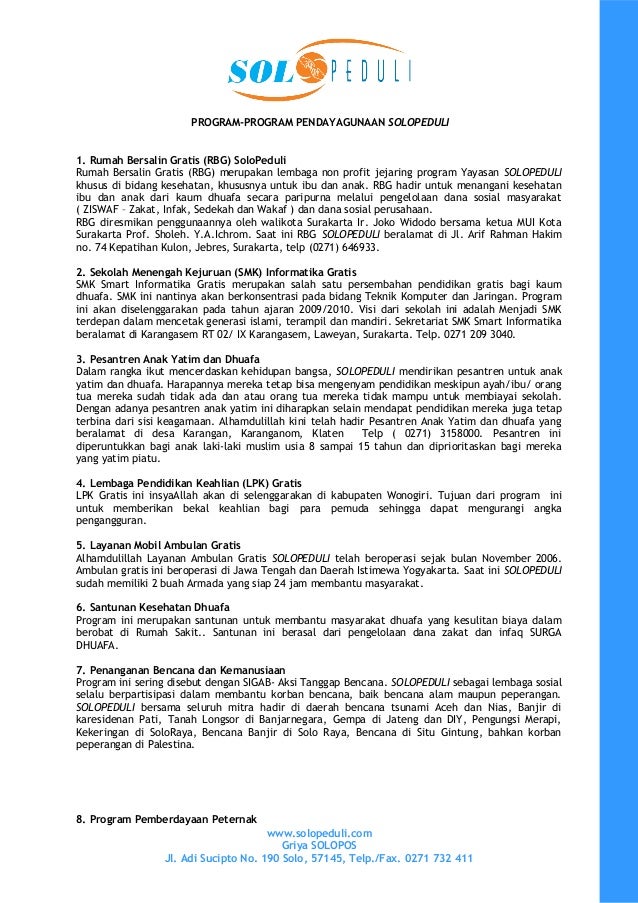 SOLOPEDULI

PROGRAM-PROGRAM PENDAYAGUNAAN SOLOPEDULI

1. Rumah Bersalin Gratis (RBG) SoloPeduli
Rumah Bersalin Gratis (RBG) merupakan lembaga non profit jejaring program Yayasan SOLOPEDULI khusus di bidang kesehatan, khususnya untuk ibu dan anak. RBG hadir untuk menangani kesehatan ibu dan anak dari kaum dhuafa secara paripurna melalui pengelolaan dana sosial masyarakat ( ZISWAF – Zakat, Infak, Sedekah dan Wakaf ) dan dana sosial perusahaan.
RBG diresmikan penggunaannya oleh walikota Surakarta Ir. Joko Widodo bersama ketua MUI Kota Surakarta Prof. Sholeh. Y.A.Ichrom. Saat ini RBG SOLOPEDULI beralamat di Jl. Arif Rahman Hakim no. 74 Kepatihan Kulon, Jebres, Surakarta, telp (0271) 646933.

2. Sekolah Menengah Kejuruan (SMK) Informatika Gratis
SMK Smart Informatika Gratis merupakan salah satu persembahan pendidikan gratis bagi kaum dhuafa. SMK ini nantinya akan berkonsentrasi pada bidang Teknik Komputer dan Jaringan. Program ini akan diselenggarakan pada tahun ajaran 2009/2010. Visi dari sekolah ini adalah Menjadi SMK terdepan dalam mencetak generasi islami, terampil dan mandiri. Sekretariat SMK Smart Informatika beralamat di Karangasem RT 02/ IX Karangasem, Laweyan, Surakarta. Telp. 0271 209 3040.

3. Pesantren Anak Yatim dan Dhuafa
Dalam rangka ikut mencerdaskan kehidupan bangsa, SOLOPEDULI mendirikan pesantren untuk anak yatim dan dhuafa. Harapannya mereka tetap bisa mengenyam pendidikan meskipun ayah/ibu/ orang tua mereka sudah tidak ada dan atau orang tua mereka tidak mampu untuk membiayai sekolah. Dengan adanya pesantren anak yatim ini diharapkan selain mendapat pendidikan mereka juga tetap terbina dari sisi keagamaan. Alhamdulillah kini telah hadir Pesantren Anak Yatim dan dhuafa yang beralamat di desa Karangan, Karanganom, Klaten Telp ( 0271) 3158000. Pesantren ini diperuntukkan bagi anak laki-laki muslim usia 8 sampai 15 tahun dan diprioritaskan bagi mereka yang yatim piatu.

4. Lembaga Pendidikan Keahlian (LPK) Gratis
LPK Gratis ini insyaAllah akan di selenggarakan di kabupaten Wonogiri. Tujuan dari program ini untuk memberikan bekal keahlian bagi para pemuda sehingga dapat mengurangi angka pengangguran.

5. Layanan Mobil Ambulan Gratis
Alhamdulillah Layanan Ambulan Gratis SOLOPEDULI telah beroperasi sejak bulan November 2006. Ambulan gratis ini beroperasi di Jawa Tengah dan Daerah Istimewa Yogyakarta. Saat ini SOLOPEDULI sudah memiliki 2 buah Armada yang siap 24 jam membantu masyarakat.

6. Santunan Kesehatan Dhuafa
Program ini merupakan santunan untuk membantu masyarakat dhuafa yang kesulitan biaya dalam berobat di Rumah Sakit.. Santunan ini berasal dari pengelolaan dana zakat dan infaq SURGA DHUAFA.

7. Penanganan Bencana dan Kemanusiaan
Program ini sering disebut dengan SIGAB- Aksi Tanggap Bencana. SOLOPEDULI sebagai lembaga sosial selalu berpartisipasi dalam membantu korban bencana, baik bencana alam maupun peperangan. SOLOPEDULI bersama seluruh mitra hadir di daerah bencana tsunami Aceh dan Nias, Banjir di karesidenan Pati, Tanah Longsor di Banjarnegara, Gempa di Jateng dan DIY, Pengungsi Merapi, Kekeringan di SoloRaya, Bencana Banjir di Solo Raya, Bencana di Situ Gintung, bahkan korban peperangan di Palestina.

8. Program Pemberdayaan Peternak

www.solopeduli.com
Griya SOLOPOS
Jl. Adi Sucipto No. 190 Solo, 57145, Telp./Fax. 0271 732 411